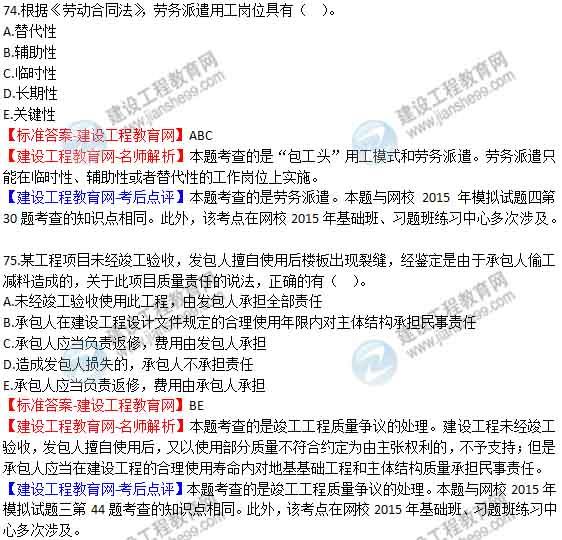 74.根据《劳动合同法》，劳务派遣用工岗位具有（ ）。
A.替代性
B.辅助性
C.临时性
D.长期性
E.关键性
【标准答案-建设工程教育网】ABC
【建设工程教育网-名师解析】本题考查的是“包工头”用工模式和劳务派遣。劳务派遣只能在临时性、辅助性或者替代性的工作岗位上实施。
【建设工程教育网-考后点评】本题考查的是劳务派遣。本题与网校2015年模拟试题四第30题考查的知识点相同。此外，该考点在网校2015年基础班、习题班练习中心多次涉及。

75.某工程项目未经竣工验收，发包人擅自使用后楼板出现裂缝，经鉴定是由于承包人偷工减料造成的，关于此项目质量责任的说法，正确的有（ ）。
A.未经竣工验收使用此工程，由发包人承担全部责任
B.承包人在建设工程设计文件规定的合理使用年限内对主体结构承担民事责任
C.承包人应当负责返修，费用由发包人承担
D.造成发包人损失的，承包人不承担责任
E.承包人应当负责返修，费用由承包人承担
【标准答案-建设工程教育网】BE
【建设工程教育网-名师解析】本题考查的是竣工工程质量争议的处理。建设工程未经竣工验收，发包人擅自使用后，又以使用部分质量不符合约定为由主张权利的，不予支持；但是承包人应当在建设工程的合理使用寿命内对地基基础工程和主体结构质量承担民事责任。
【建设工程教育网-考后点评】本题考查的是竣工工程质量争议的处理。本题与网校2015年模拟试题三第44题考查的知识点相同。此外，该考点在网校2015年基础班、习题班练习中心多次涉及。

建设工程教育网
www.jianshe99.com